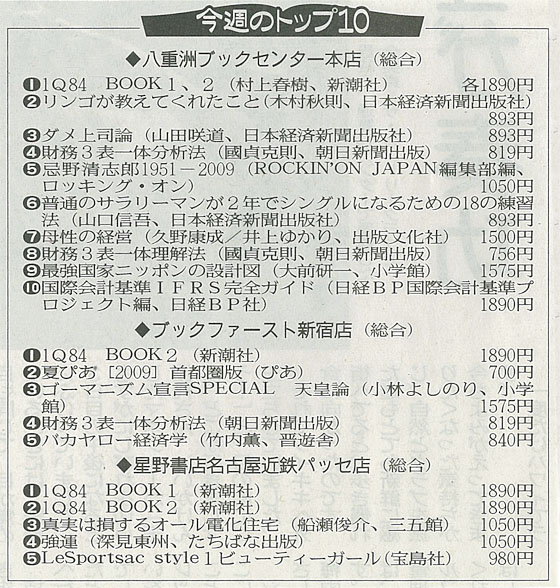 今週のトップ10

◆八重洲ブックセンター本店（総合）

❶1Q84　BOOK１、２（村上春樹、新潮社）　各1890円
❷リンゴが教えてくれたこと（木村秋則、日本経済新聞出版社）　893円
❸ダメ上司論（山田咲道、日本経済新聞出版社）　893円
❹財務３表一体分析法（國貞克則、朝日新聞出版）　819円
❺忌野清志郎1951－2009（ROCKIN'ON JAPAN編集部編、ロッキング・オン）　1050円
❻普通のサラリーマンが２年でシングルになるための18の練習法（山口信吾、日本経済新聞出版社）　893円
❼母性の経営（久野康成／井上ゆかり、出版文化社）　1500円
❽財務３表一体理解法（國貞克則、朝日新聞出版）　756円
❾最強国家ニッポンの設計図（大前研一、小学館）　1575円
❿国際会計基準ＩＦＲＳ完全ガイド（日経ＢＰ国際会計基準プロジェクト編、日経ＢＰ社）　1890円

◆ブックファースト新宿店（総合）

❶1Q84　BOOK２（新潮社）　1890円
❷夏ぴあ［2009］首都圏版（ぴあ）　700円
❸ゴーマニズム宣言SPECIAL　天皇論（小林よしのり、小学館）　1575円
❹財務３表一体分析法（朝日新聞出版）　819円
❺バカヤロー経済学（竹内薫、晋遊舎）　840円

◆星野書店名古屋近鉄パッセ店（総合）

❶1Q84　BOOK１（新潮社）　1890円
❷1Q84　BOOK２（新潮社）　1890円
❸真実は損するオール電化住宅（船瀬俊介、三五館）　1050円
❹強運（深見東州、たちばな出版）　1050円
❺LeSportsac style１ビューティーガール（宝島社）　980円